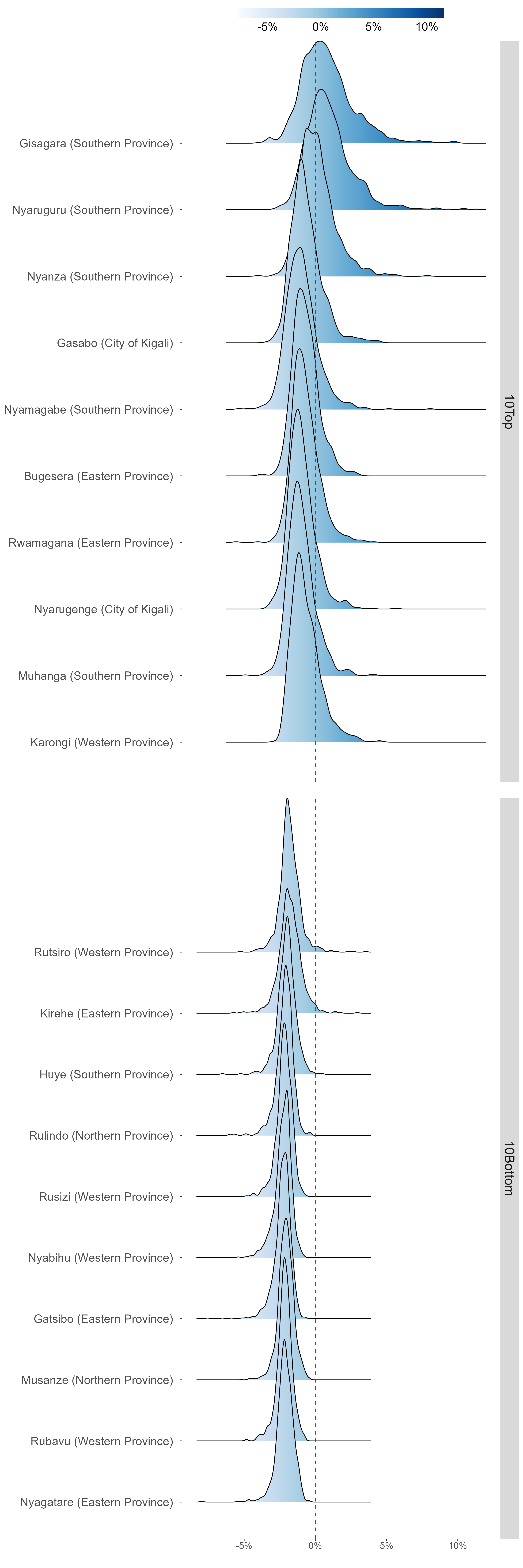 -5% 0% 5% 10%

Gisagara (Southern Province)
Nyaruguru (Southern Province)
Nyanza (Southern Province)
Gasabo (City of Kigali)
Nyamagabe (Southern Province)
Bugesera (Eastern Province)
Rwamagana (Eastern Province)
Nyarugenge (City of Kigali)
Muhanga (Southern Province)
Karongi (Western Province)

10Top

Rutsiro (Western Province)
Kirehe (Eastern Province)
Huye (Southern Province)
Rulindo (Northern Province)
Rusizi (Western Province)
Nyabihu (Western Province)
Gatsibo (Eastern Province)
Musanze (Northern Province)
Rubavu (Western Province)
Nyagatare (Eastern Province)

10Bottom

-5% 0% 5% 10%